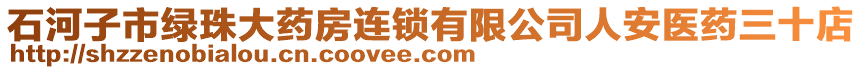 石河子市绿珠大药房连锁有限公司人安医药三十店
http://shzzenobialou.cn.coovee.com